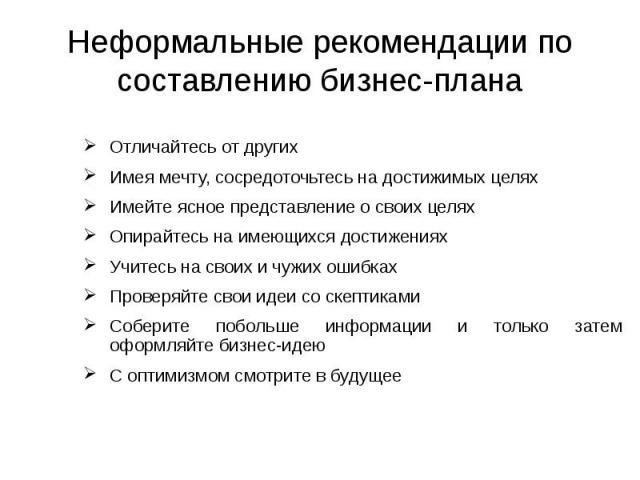 Неформальные рекомендации по составлению бизнес-плана

➢ Отличайтесь от других
➢ Имея мечту, сосредоточьтесь на достижимых целях
➢ Имейте ясное представление о своих целях
➢ Опирайтесь на имеющихся достижениях
➢ Учитесь на своих и чужих ошибках
➢ Проверяйте свои идеи со скептиками
➢ Соберите побольше информации и только затем оформляйте бизнес-идею
➢ С оптимизмом смотрите в будущее